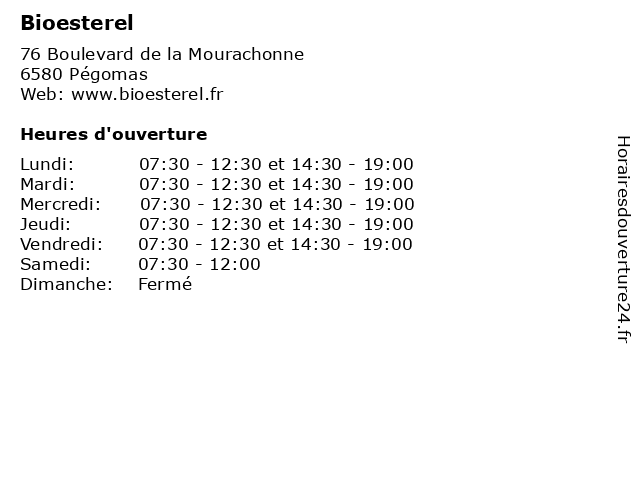 Bioesterel

76 Boulevard de la Mourachonne
6580 Pégomas
Web: www.bioesterel.fr

Heures d'ouverture

| | |
|---|---|
| Lundi: | 07:30 - 12:30 et 14:30 - 19:00 |
| Mardi: | 07:30 - 12:30 et 14:30 - 19:00 |
| Mercredi: | 07:30 - 12:30 et 14:30 - 19:00 |
| Jeudi: | 07:30 - 12:30 et 14:30 - 19:00 |
| Vendredi: | 07:30 - 12:30 et 14:30 - 19:00 |
| Samedi: | 07:30 - 12:00 |
| Dimanche: | Fermé |

Horairesdouverture24.fr